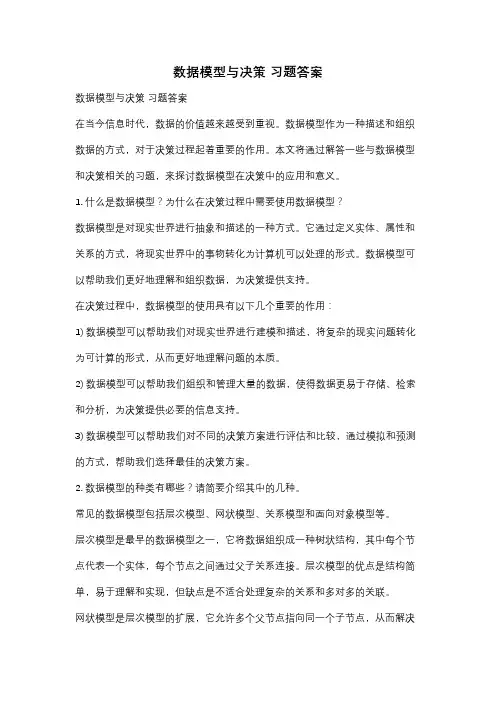 数据模型与决策 习题答案

数据模型与决策 习题答案

在当今信息时代，数据的价值越来越受到重视。数据模型作为一种描述和组织数据的方式，对于决策过程起着重要的作用。本文将通过解答一些与数据模型和决策相关的习题，来探讨数据模型在决策中的应用和意义。

1. 什么是数据模型？为什么在决策过程中需要使用数据模型？

数据模型是对现实世界进行抽象和描述的一种方式。它通过定义实体、属性和关系的方式，将现实世界中的事物转化为计算机可以处理的形式。数据模型可以帮助我们更好地理解和组织数据，为决策提供支持。

在决策过程中，数据模型的使用具有以下几个重要的作用：

1) 数据模型可以帮助我们对现实世界进行建模和描述，将复杂的现实问题转化为可计算的形式，从而更好地理解问题的本质。

2) 数据模型可以帮助我们组织和管理大量的数据，使得数据更易于存储、检索和分析，为决策提供必要的信息支持。

3) 数据模型可以帮助我们对不同的决策方案进行评估和比较，通过模拟和预测的方式，帮助我们选择最佳的决策方案。

2. 数据模型的种类有哪些？请简要介绍其中的几种。

常见的数据模型包括层次模型、网状模型、关系模型和面向对象模型等。

层次模型是最早的数据模型之一，它将数据组织成一种树状结构，其中每个节点代表一个实体，每个节点之间通过父子关系连接。层次模型的优点是结构简单，易于理解和实现，但缺点是不适合处理复杂的关系和多对多的关联。

网状模型是层次模型的扩展，它允许多个父节点指向同一个子节点，从而解决